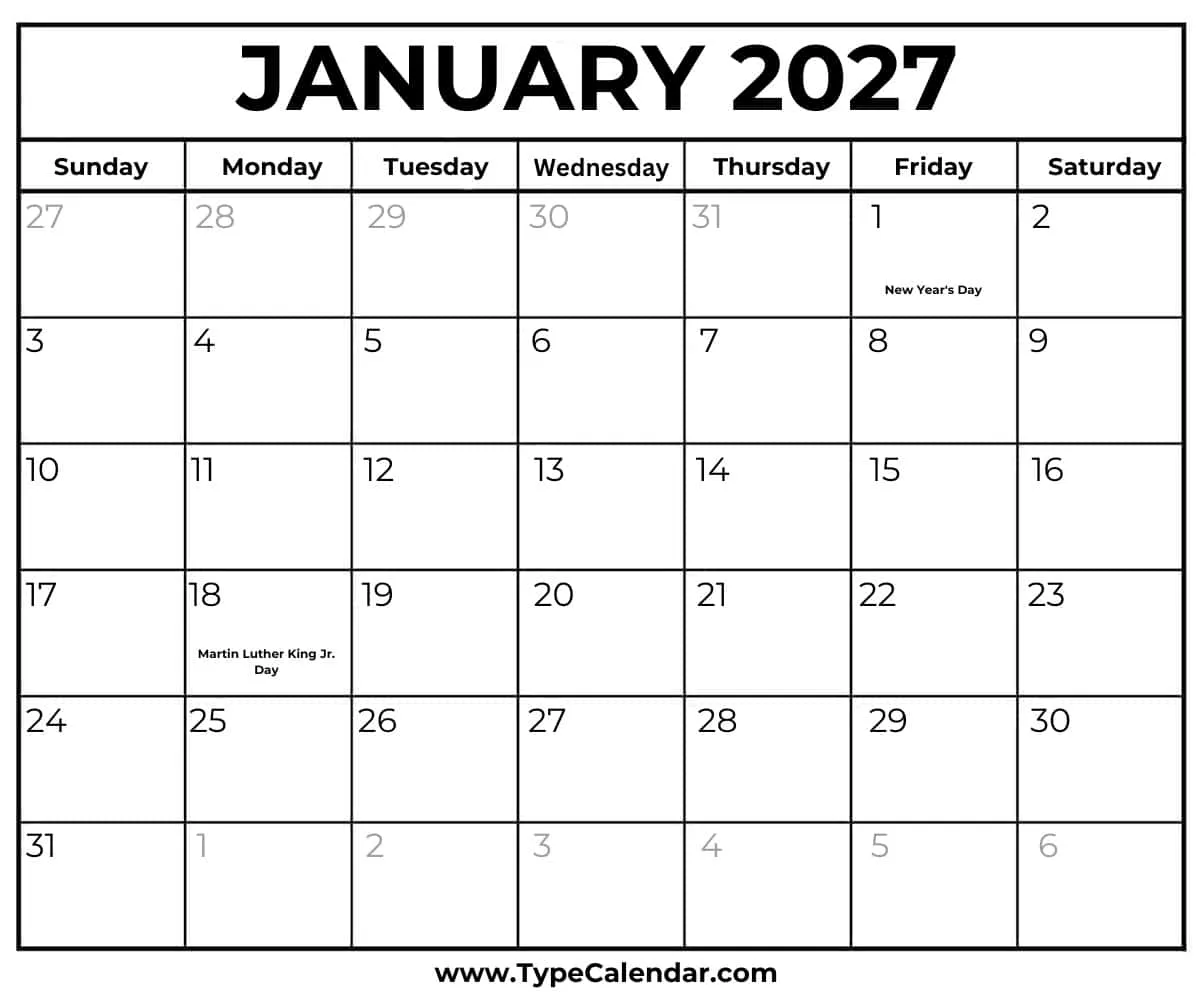 JANUARY 2027

| Sunday | Monday | Tuesday | Wednesday | Thursday | Friday | Saturday |
|---|---|---|---|---|---|---|
| 27 | 28 | 29 | 30 | 31 | 1 New Year's Day | 2 |
| 3 | 4 | 5 | 6 | 7 | 8 | 9 |
| 10 | 11 | 12 | 13 | 14 | 15 | 16 |
| 17 | 18 Martin Luther King Jr. Day | 19 | 20 | 21 | 22 | 23 |
| 24 | 25 | 26 | 27 | 28 | 29 | 30 |
| 31 | 1 | 2 | 3 | 4 | 5 | 6 |

www.TypeCalendar.com